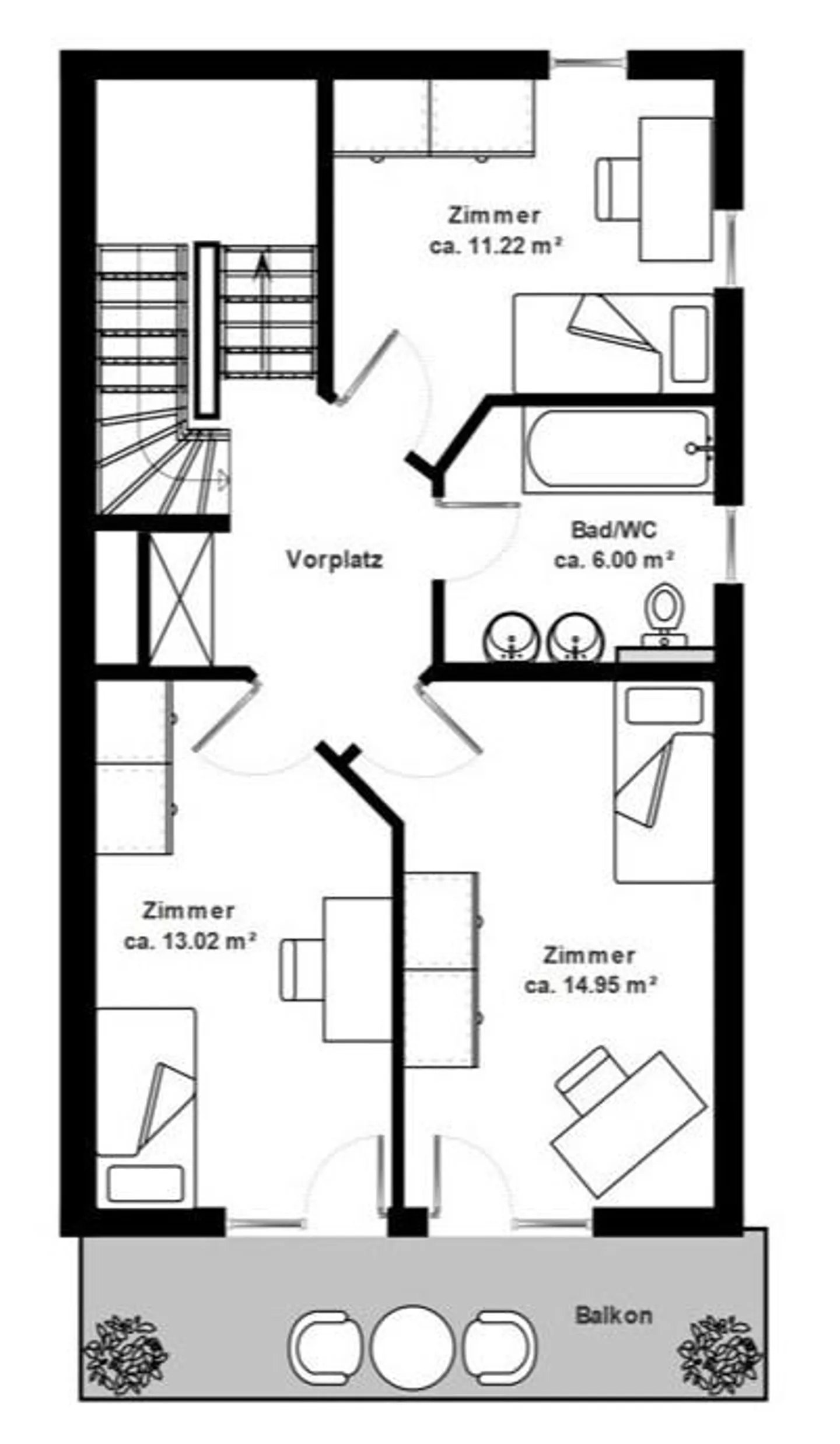 Zimmer
ca. 11.22 m²

Vorplatz

Bad/WC
ca. 6.00 m²

Zimmer
ca. 13.02 m²

Zimmer
ca. 14.95 m²

Balkon